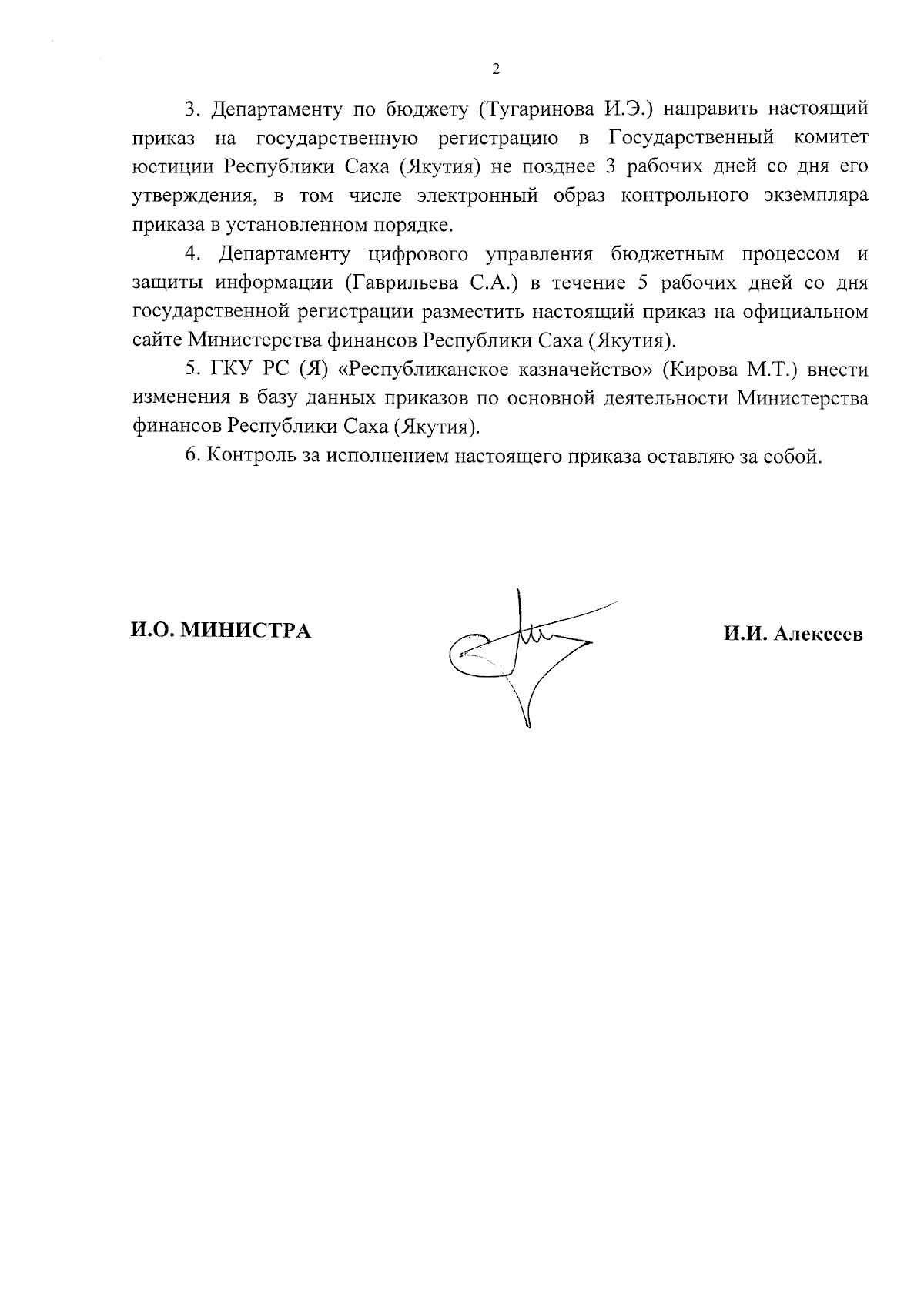 2

3. Департаменту по бюджету (Тугаринова И.Э.) направить настоящий приказ на государственную регистрацию в Государственный комитет юстиции Республики Саха (Якутия) не позднее 3 рабочих дней со дня его утверждения, в том числе электронный образ контрольного экземпляра приказа в установленном порядке.

4. Департаменту цифрового управления бюджетным процессом и защиты информации (Гаврильева С.А.) в течение 5 рабочих дней со дня государственной регистрации разместить настоящий приказ на официальном сайте Министерства финансов Республики Саха (Якутия).

5. ГКУ РС (Я) «Республиканское казначейство» (Кирова М.Т.) внести изменения в базу данных приказов по основной деятельности Министерства финансов Республики Саха (Якутия).

6. Контроль за исполнением настоящего приказа оставляю за собой.

И.О. МИНИСТРА

И.И. Алексеев